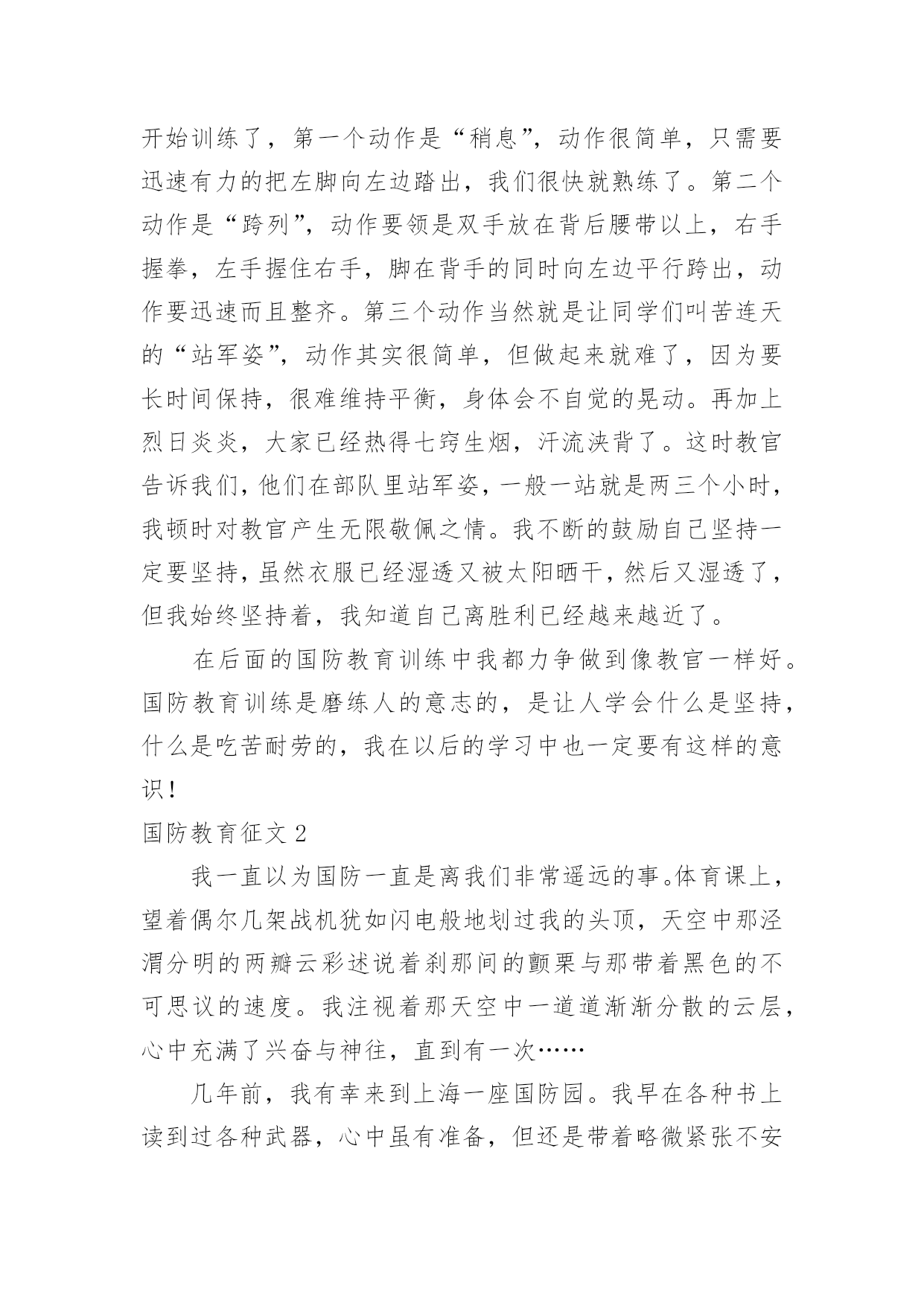 开始训练了，第一个动作是“稍息”，动作很简单，只需要迅速有力的把左脚向左边踏出，我们很快就熟练了。第二个动作是“跨列”，动作要领是双手放在背后腰带以上，右手握拳，左手握住右手，脚在背手的同时向左边平行跨出，动作要迅速而且整齐。第三个动作当然就是让同学们叫苦连天的“站军姿”，动作其实很简单，但做起来就难了，因为要长时间保持，很难维持平衡，身体会不自觉的晃动。再加上烈日炎炎，大家已经热得七窍生烟，汗流浃背了。这时教官告诉我们，他们在部队里站军姿，一般一站就是两三个小时，我顿时对教官产生无限敬佩之情。我不断的鼓励自己坚持一定要坚持，虽然衣服已经湿透又被太阳晒干，然后又湿透了，但我始终坚持着，我知道自己离胜利已经越来越近了。

在后面的国防教育训练中我都力争做到像教官一样好。国防教育训练是磨练人的意志的，是让人学会什么是坚持，什么是吃苦耐劳的，我在以后的学习中也一定要有这样的意识！

国防教育征文 2

我一直以为国防一直是离我们非常遥远的事。体育课上，望着偶尔几架战机犹如闪电般地划过我的头顶，天空中那泾渭分明的两瓣云彩述说着刹那间的颤栗与那带着黑色的不可思议的速度。我注视着那天空中一道道渐渐分散的云层，心中充满了兴奋与神往，直到有一次……

几年前，我有幸来到上海一座国防园。我早在各种书上读到过各种武器，心中虽有准备，但还是带着略微紧张不安